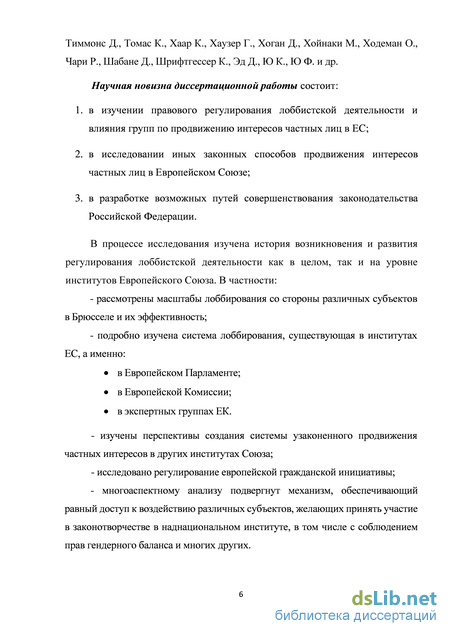 Тиммонс Д., Томас К., Хаар К., Хаузер Г., Хоган Д., Хойнаки М., Ходеман О., Чари Р., Шабане Д., Шрифтгессер К., Эд Д., Ю К., Ю Ф. и др.

Научная новизна диссертационной работы состоит:

1. в изучении правового регулирования лоббистской деятельности и влияния групп по продвижению интересов частных лиц в ЕС;

2. в исследовании иных законных способов продвижения интересов частных лиц в Европейском Союзе;

3. в разработке возможных путей совершенствования законодательства Российской Федерации.

В процессе исследования изучена история возникновения и развития регулирования лоббистской деятельности как в целом, так и на уровне институтов Европейского Союза. В частности:

- рассмотрены масштабы лоббирования со стороны различных субъектов в Брюсселе и их эффективность;

- подробно изучена система лоббирования, существующая в институтах ЕС, а именно:

• в Европейском Парламенте;

• в Европейской Комиссии;

• в экспертных группах ЕК.

- изучены перспективы создания системы узаконенного продвижения частных интересов в других институтах Союза;

- исследовано регулирование европейской гражданской инициативы;

- многоаспектному анализу подвергнут механизм, обеспечивающий равный доступ к воздействию различных субъектов, желающих принять участие в законотворчестве в наднациональном институте, в том числе с соблюдением прав гендерного баланса и многих других.

6

dsLib.net
библиотека диссертаций